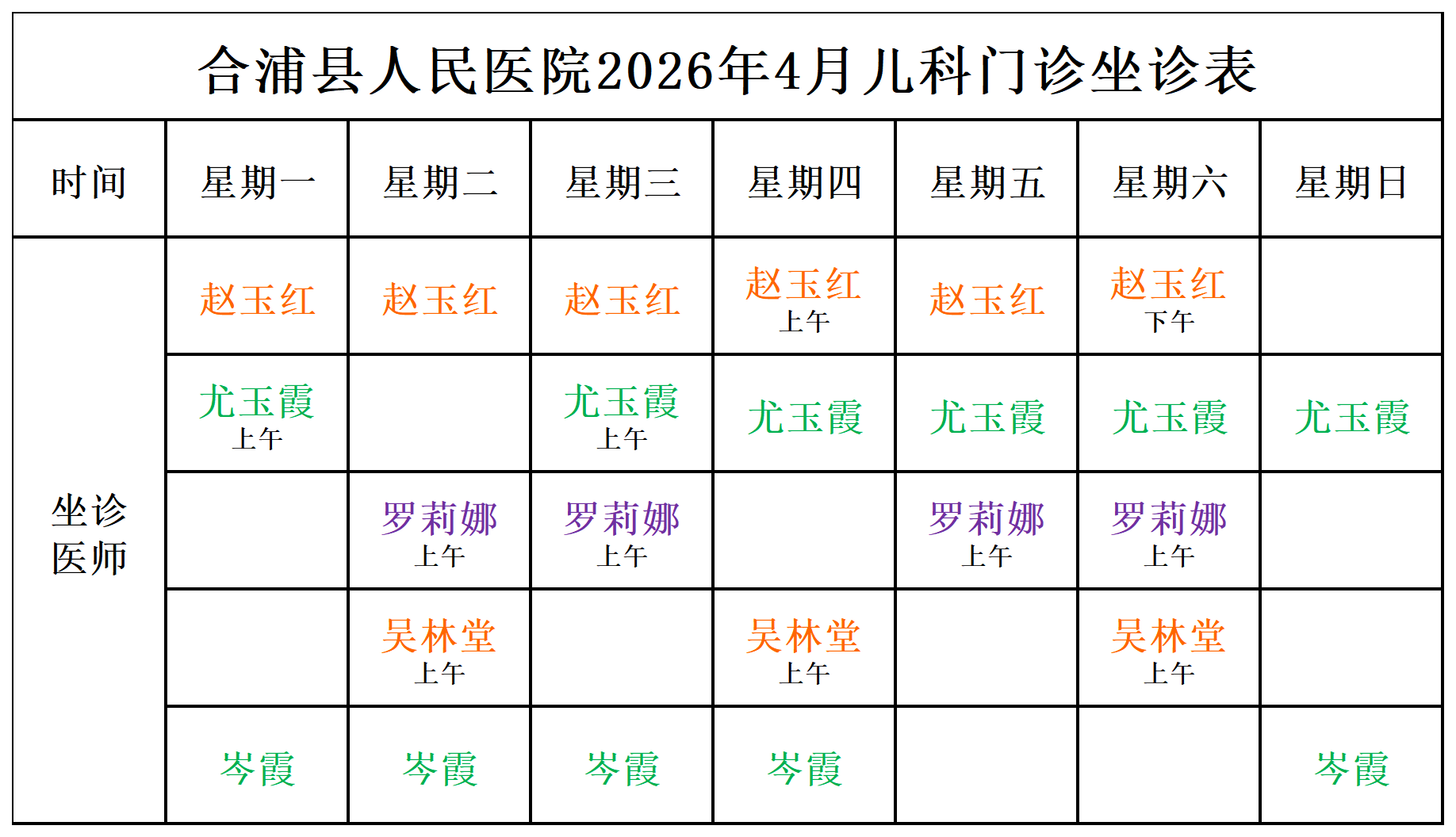 合浦县人民医院2026年4月儿科门诊坐诊表

| 时间 | 星期一 | 星期二 | 星期三 | 星期四 | 星期五 | 星期六 | 星期日 |
|---|---|---|---|---|---|---|---|
| 坐诊医师 | 赵玉红 | 赵玉红 | 赵玉红 | 赵玉红 上午 | 赵玉红 | 赵玉红 下午 | |
| | 尤玉霞 上午 | | 尤玉霞 上午 | 尤玉霞 | 尤玉霞 | 尤玉霞 | 尤玉霞 |
| | | 罗莉娜 上午 | 罗莉娜 上午 | | 罗莉娜 上午 | 罗莉娜 上午 | |
| | | 吴林堂 上午 | | 吴林堂 上午 | | 吴林堂 上午 | |
| | 岑霞 | 岑霞 | 岑霞 | 岑霞 | | | 岑霞 |